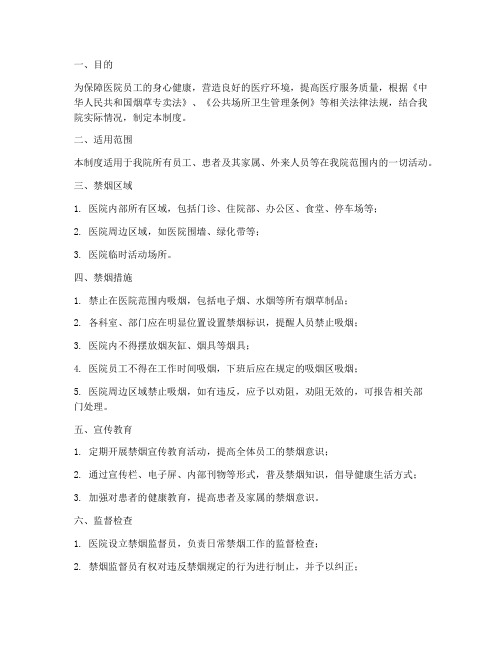 一、目的

为保障医院员工的身心健康，营造良好的医疗环境，提高医疗服务质量，根据《中华人民共和国烟草专卖法》、《公共场所卫生管理条例》等相关法律法规，结合我院实际情况，制定本制度。

二、适用范围

本制度适用于我院所有员工、患者及其家属、外来人员等在我院范围内的一切活动。

三、禁烟区域

1. 医院内部所有区域，包括门诊、住院部、办公区、食堂、停车场等；

2. 医院周边区域，如医院围墙、绿化带等；

3. 医院临时活动场所。

四、禁烟措施

1. 禁止在医院范围内吸烟，包括电子烟、水烟等所有烟草制品；

2. 各科室、部门应在明显位置设置禁烟标识，提醒人员禁止吸烟；

3. 医院内不得摆放烟灰缸、烟具等烟具；

4. 医院员工不得在工作时间吸烟，下班后应在规定的吸烟区吸烟；

5. 医院周边区域禁止吸烟，如有违反，应予以劝阻，劝阻无效的，可报告相关部门处理。

五、宣传教育

1. 定期开展禁烟宣传教育活动，提高全体员工的禁烟意识；

2. 通过宣传栏、电子屏、内部刊物等形式，普及禁烟知识，倡导健康生活方式；

3. 加强对患者的健康教育，提高患者及家属的禁烟意识。

六、监督检查

1. 医院设立禁烟监督员，负责日常禁烟工作的监督检查；

2. 禁烟监督员有权对违反禁烟规定的行为进行制止，并予以纠正；